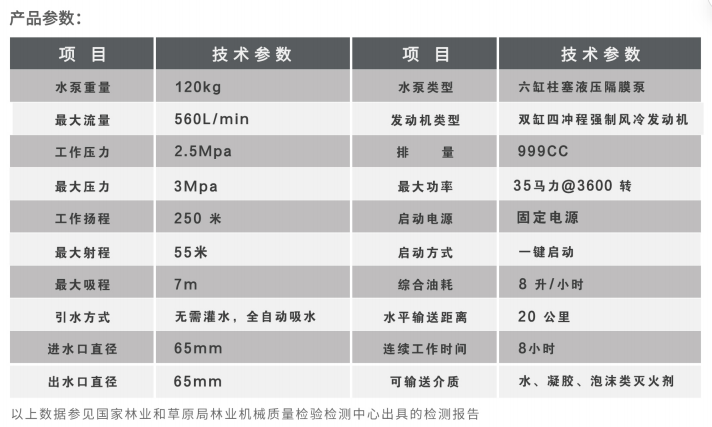 产品参数：

| 项 目 | 技术参数 | 项 目 | 技术参数 |
|---|---|---|---|
| 水泵重量 | 120kg | 水泵类型 | 六缸柱塞液压隔膜泵 |
| 最大流量 | 560L/min | 发动机类型 | 双缸四冲程强制风冷发动机 |
| 工作压力 | 2.5Mpa | 排 量 | 999CC |
| 最大压力 | 3Mpa | 最大功率 | 35马力@3600 转 |
| 工作扬程 | 250 米 | 启动电源 | 固定电源 |
| 最大射程 | 55米 | 启动方式 | 一键启动 |
| 最大吸程 | 7m | 综合油耗 | 8 升/小时 |
| 引水方式 | 无需灌水，全自动吸水 | 水平输送距离 | 20 公里 |
| 进水口直径 | 65mm | 连续工作时间 | 8小时 |
| 出水口直径 | 65mm | 可输送介质 | 水、凝胶、泡沫类灭火剂 |

以上数据参见国家林业和草原局林业机械质量检验检测中心出具的检测报告